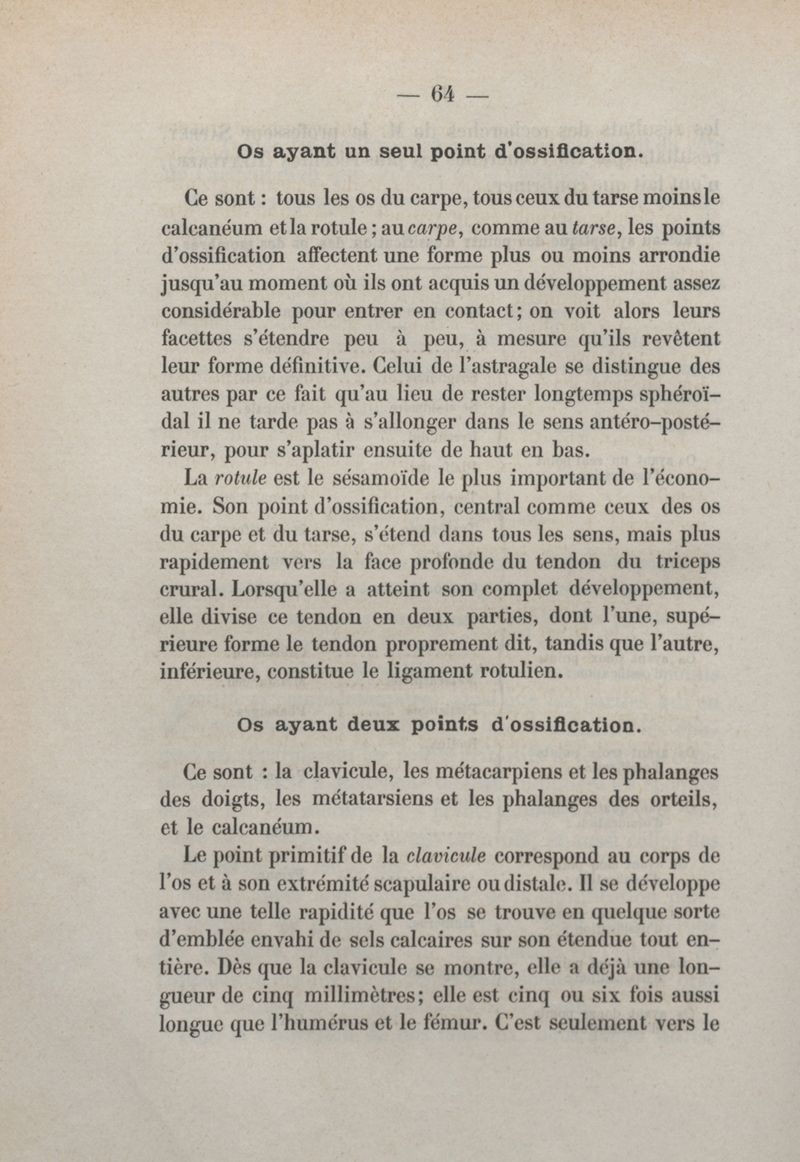 — 64 —

Os ayant un seul point d'ossification.

Ce sont : tous les os du carpe, tous ceux du tarse moins le calcanéum et la rotule ; au carpe, comme au tarse, les points d'ossification affectent une forme plus ou moins arrondie jusqu'au moment où ils ont acquis un développement assez considérable pour entrer en contact; on voit alors leurs facettes s'étendre peu à peu, à mesure qu'ils revêtent leur forme définitive. Celui de l'astragale se distingue des autres par ce fait qu'au lieu de rester longtemps sphéroïdal il ne tarde pas à s'allonger dans le sens antéro-postérieur, pour s'aplatir ensuite de haut en bas.

La rotule est le sésamoïde le plus important de l'économie. Son point d'ossification, central comme ceux des os du carpe et du tarse, s'étend dans tous les sens, mais plus rapidement vers la face profonde du tendon du triceps crural. Lorsqu'elle a atteint son complet développement, elle divise ce tendon en deux parties, dont l'une, supérieure forme le tendon proprement dit, tandis que l'autre, inférieure, constitue le ligament rotulien.

Os ayant deux points d'ossification.

Ce sont : la clavicule, les métacarpiens et les phalanges des doigts, les métatarsiens et les phalanges des orteils, et le calcanéum.

Le point primitif de la clavicule correspond au corps de l'os et à son extrémité scapulaire ou distale. Il se développe avec une telle rapidité que l'os se trouve en quelque sorte d'emblée envahi de sels calcaires sur son étendue tout entière. Dès que la clavicule se montre, elle a déjà une longueur de cinq millimètres; elle est cinq ou six fois aussi longue que l'humérus et le fémur. C'est seulement vers le